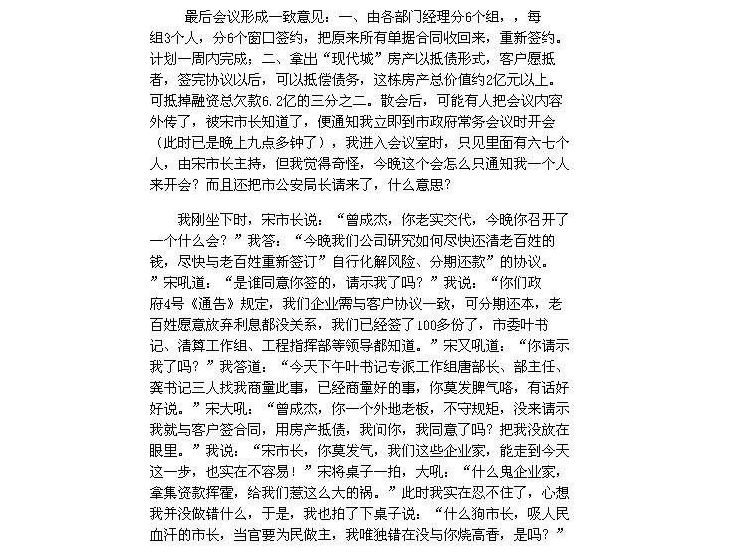 最后会议形成一致意见：一、由各部门经理分6个组，，每组3个人，分6个窗口签约，把原来所有单据合同收回来，重新签约。计划一周内完成；二、拿出“现代城”房产以抵债形式，客户愿抵者，签完协议以后，可以抵偿债务，这栋房产总价值约2亿元以上。可抵掉融资总欠款6.2亿的三分之二。散会后，可能有人把会议内容外传了，被宋市长知道了，便通知我立即到市政府常务会议时开会（此时已是晚上九点多钟了），我进入会议室时，只见里面有六七个人，由宋市长主持，但我觉得奇怪，今晚这个会怎么只通知我一个人来开会？而且还把市公安局长请来了，什么意思？

我刚坐下时，宋市长说：“曾成杰，你老实交代，今晚你召开了一个什么会？”我答：“今晚我们公司研究如何尽快还清老百姓的钱，尽快与老百姓重新签订”自行化解风险、分期还款”的协议。”宋吼道：“是谁同意你签的，请示我了吗？”我说：“你们政府4号《通告》规定，我们企业需与客户协议一致，可分期还本，老百姓愿意放弃利息都没关系，我们已经签了100多份了，市委叶书记、清算工作组、工程指挥部等领导都知道。”宋又吼道：“你请示我了吗？”我答道：“今天下午叶书记专派工作组唐部长、部主任、龚书记三人找我商量此事，已经商量好的事，你莫发脾气咯，有话好好说。”宋大吼：“曾成杰，你一个外地老板，不守规矩，没来请示我就与客户签合同，用房产抵债，我问你，我同意了吗？把我没放在眼里。”我说：“宋市长，你莫发气，我们这些企业家，能走到今天这一步，也实在不容易！”宋将桌子一拍，大吼：“什么鬼企业家，拿集资款挥霍，给我们惹这么大的祸。”此时我实在忍不住了，心想我并没做错什么，于是，我也拍了下桌子说：“什么狗市长，吸人民血汗的市长，当官要为民做主，我唯独错在没与你烧高香，是吗？”